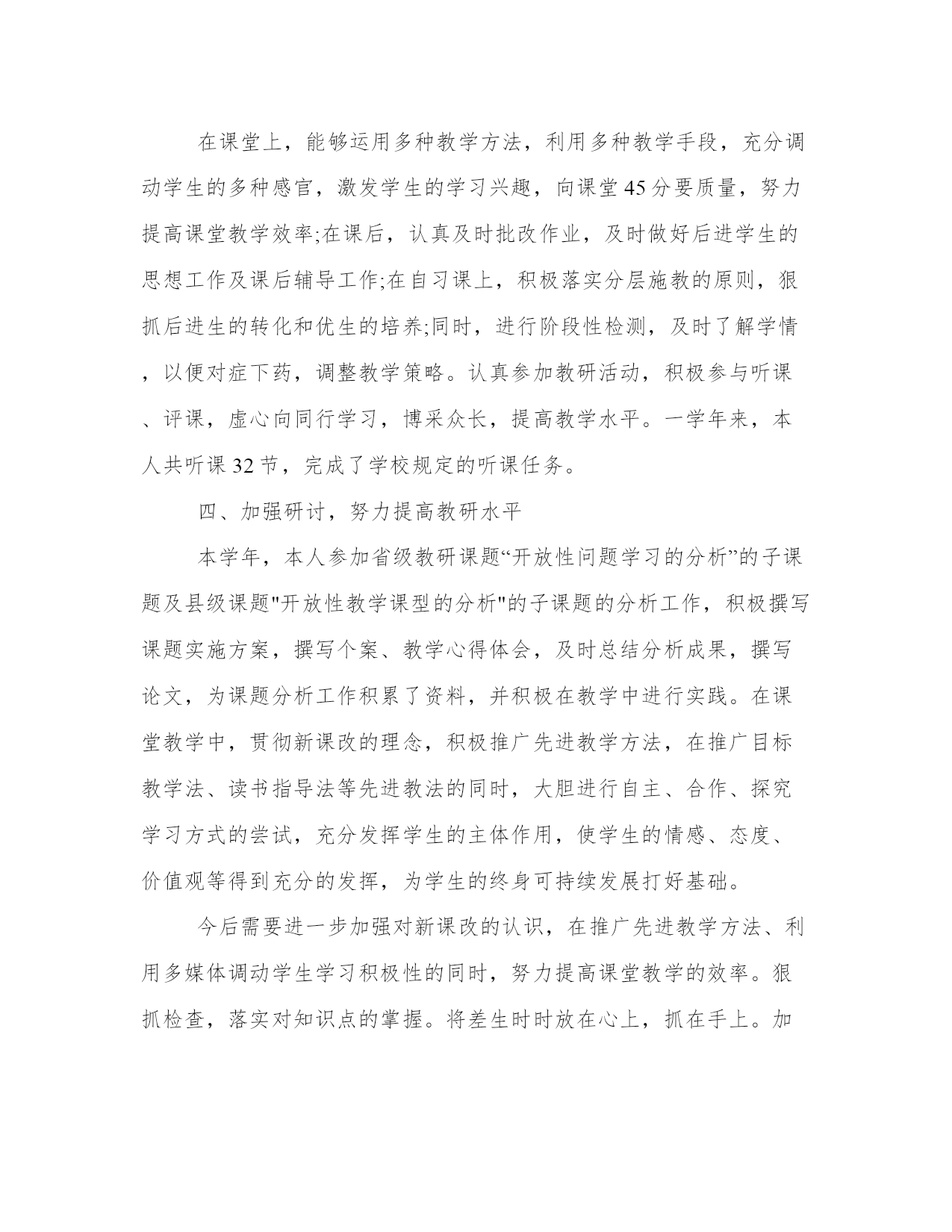 在课堂上，能够运用多种教学方法，利用多种教学手段，充分调动学生的多种感官，激发学生的学习兴趣，向课堂45分要质量，努力提高课堂教学效率;在课后，认真及时批改作业，及时做好后进学生的思想工作及课后辅导工作;在自习课上，积极落实分层施教的原则，狠抓后进生的转化和优生的培养;同时，进行阶段性检测，及时了解学情，以便对症下药，调整教学策略。认真参加教研活动，积极参与听课、评课，虚心向同行学习，博采众长，提高教学水平。一学年来，本人共听课32节，完成了学校规定的听课任务。

四、加强研讨，努力提高教研水平

本学年，本人参加省级教研课题“开放性问题学习的分析”的子课题及县级课题"开放性教学课型的分析"的子课题的分析工作，积极撰写课题实施方案，撰写个案、教学心得体会，及时总结分析成果，撰写论文，为课题分析工作积累了资料，并积极在教学中进行实践。在课堂教学中，贯彻新课改的理念，积极推广先进教学方法，在推广目标教学法、读书指导法等先进教法的同时，大胆进行自主、合作、探究学习方式的尝试，充分发挥学生的主体作用，使学生的情感、态度、价值观等得到充分的发挥，为学生的终身可持续发展打好基础。

今后需要进一步加强对新课改的认识，在推广先进教学方法、利用多媒体调动学生学习积极性的同时，努力提高课堂教学的效率。狠抓检查，落实对知识点的掌握。将差生时时放在心上，抓在手上。加